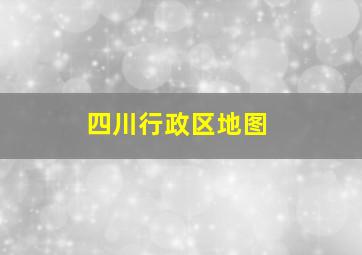 四川行政区地图